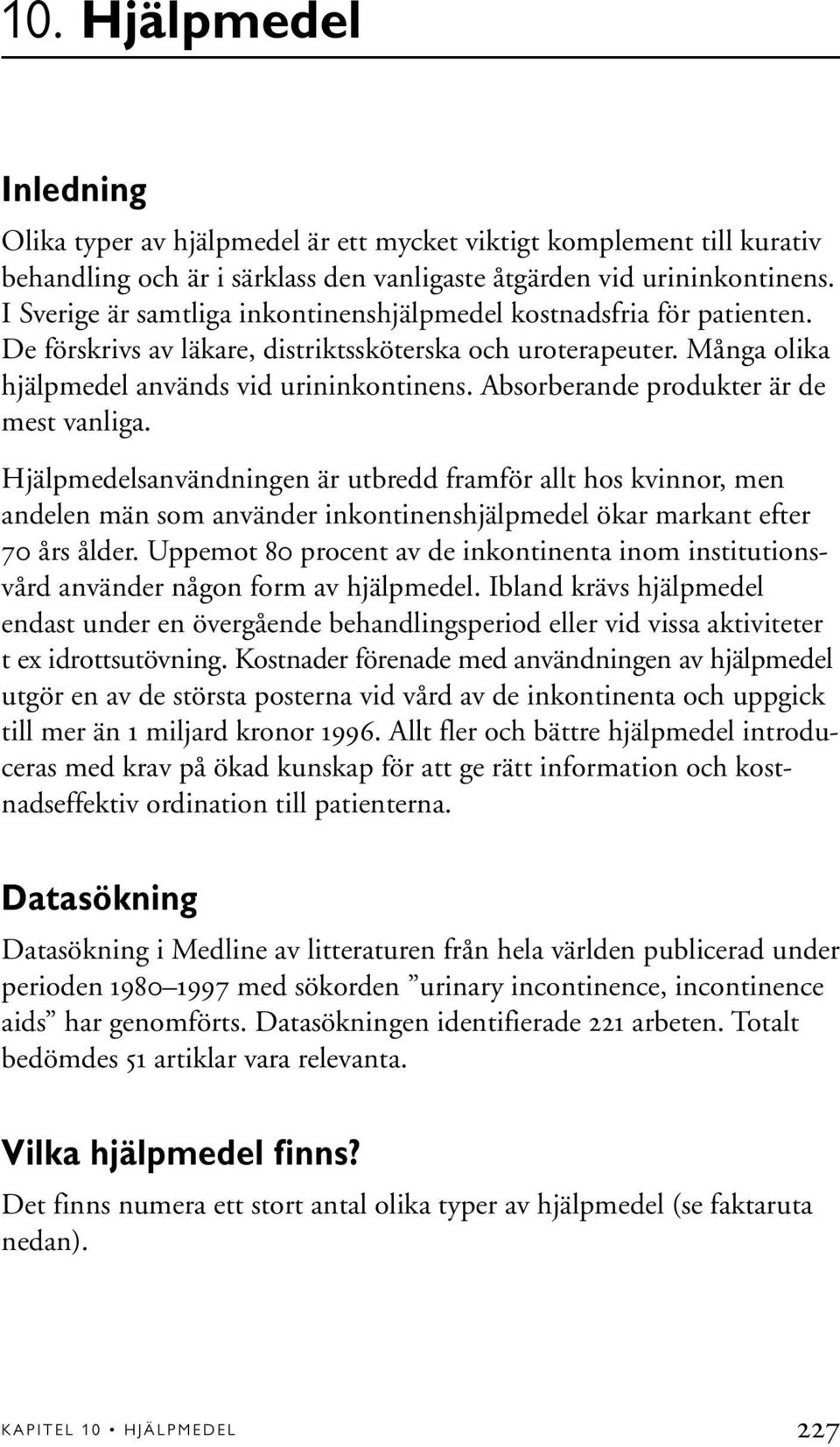 10. Hjälpmedel

Inledning

Olika typer av hjälpmedel är ett mycket viktigt komplement till kurativ behandling och är i särklass den vanligaste åtgärden vid urininkontinens. I Sverige är samtliga inkontinenshjälpmedel kostnadsfria för patienten. De förskrivs av läkare, distriktssköterska och uroterapeuter. Många olika hjälpmedel används vid urininkontinens. Absorberande produkter är de mest vanliga.

Hjälpmedelsanvändningen är utbredd framför allt hos kvinnor, men andelen män som använder inkontinenshjälpmedel ökar markant efter 70 års ålder. Uppemot 80 procent av de inkontinenta inom institutionsvård använder någon form av hjälpmedel. Ibland krävs hjälpmedel endast under en övergående behandlingsperiod eller vid vissa aktiviteter t ex idrottsutövning. Kostnader förenade med användningen av hjälpmedel utgör en av de största posterna vid vård av de inkontinenta och uppgick till mer än 1 miljard kronor 1996. Allt fler och bättre hjälpmedel introduceras med krav på ökad kunskap för att ge rätt information och kostnadseffektiv ordination till patienterna.

Datasökning

Datasökning i Medline av litteraturen från hela världen publicerad under perioden 1980–1997 med sökorden ”urinary incontinence, incontinence aids” har genomförts. Datasökningen identifierade 221 arbeten. Totalt bedömdes 51 artiklar vara relevanta.

Vilka hjälpmedel finns?

Det finns numera ett stort antal olika typer av hjälpmedel (se faktaruta nedan).

KAPITEL 10 • HJÄLPMEDEL 227